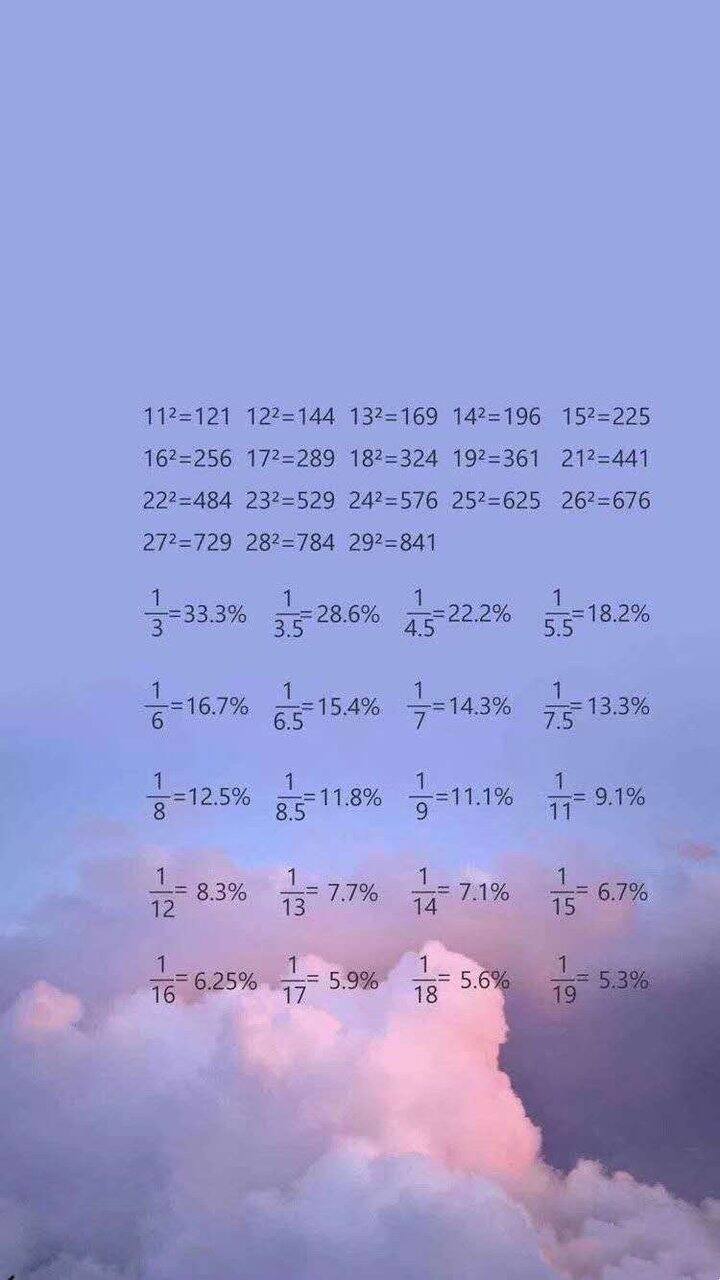 $11^2=121$ $12^2=144$ $13^2=169$ $14^2=196$ $15^2=225$
$16^2=256$ $17^2=289$ $18^2=324$ $19^2=361$ $21^2=441$
$22^2=484$ $23^2=529$ $24^2=576$ $25^2=625$ $26^2=676$
$27^2=729$ $28^2=784$ $29^2=841$

$\frac{1}{3}=33.3\%$ $\frac{1}{3.5}=28.6\%$ $\frac{1}{4.5}=22.2\%$ $\frac{1}{5.5}=18.2\%$

$\frac{1}{6}=16.7\%$ $\frac{1}{6.5}=15.4\%$ $\frac{1}{7}=14.3\%$ $\frac{1}{7.5}=13.3\%$

$\frac{1}{8}=12.5\%$ $\frac{1}{8.5}=11.8\%$ $\frac{1}{9}=11.1\%$ $\frac{1}{11}=9.1\%$

$\frac{1}{12}=8.3\%$ $\frac{1}{13}=7.7\%$ $\frac{1}{14}=7.1\%$ $\frac{1}{15}=6.7\%$

$\frac{1}{16}=6.25\%$ $\frac{1}{17}=5.9\%$ $\frac{1}{18}=5.6\%$ $\frac{1}{19}=5.3\%$